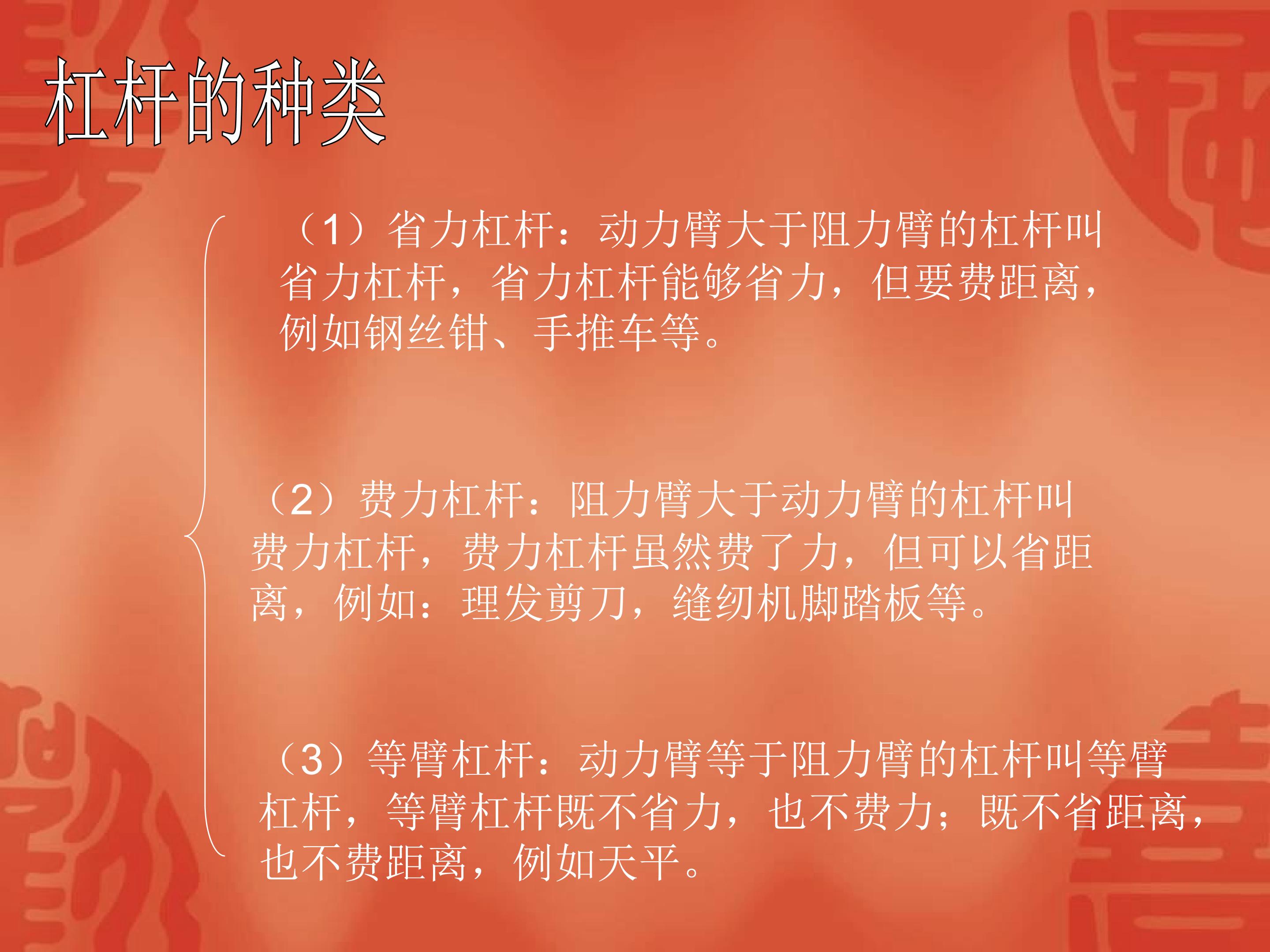 杠杆的种类

（1）省力杠杆：动力臂大于阻力臂的杠杆叫省力杠杆，省力杠杆能够省力，但要费距离，例如钢丝钳、手推车等。

（2）费力杠杆：阻力臂大于动力臂的杠杆叫费力杠杆，费力杠杆虽然费了力，但可以省距离，例如：理发剪刀，缝纫机脚踏板等。

（3）等臂杠杆：动力臂等于阻力臂的杠杆叫等臂杠杆，等臂杠杆既不省力，也不费力；既不省距离，也不费距离，例如天平。